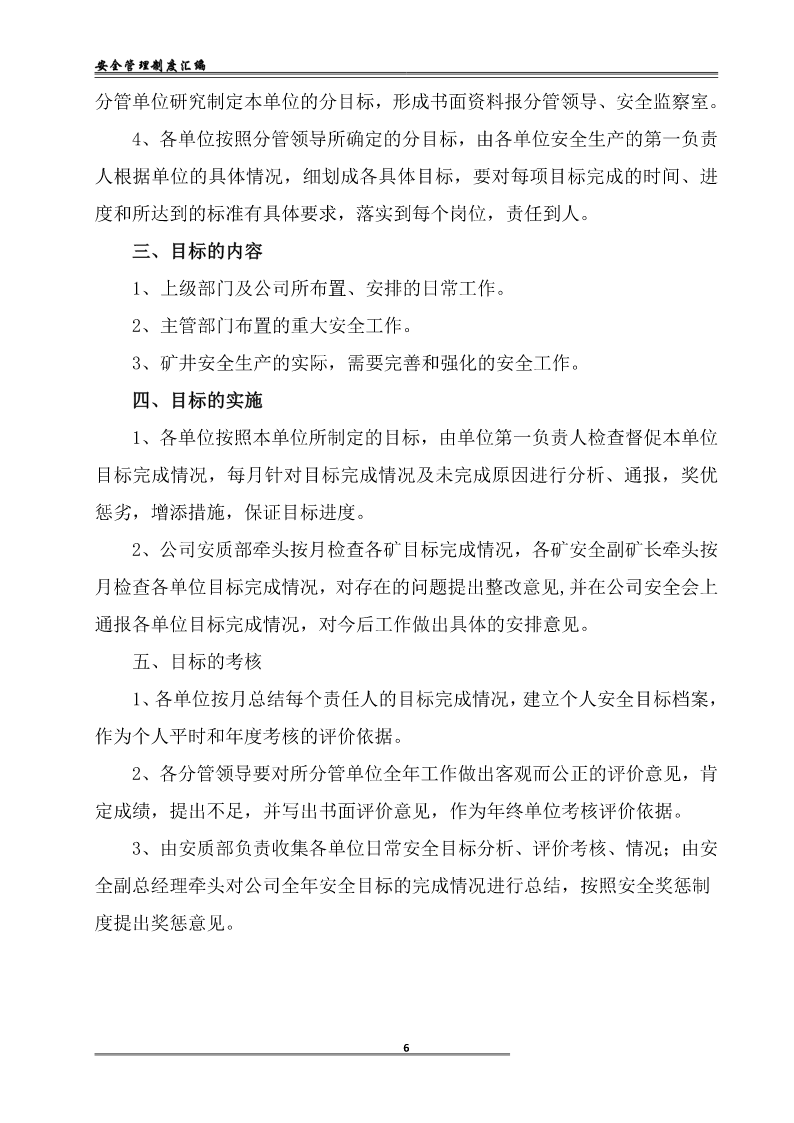 安全管理制度汇编

分管单位研究制定本单位的分目标，形成书面资料报分管领导、安全监察室。

4、各单位按照分管领导所确定的分目标，由各单位安全生产的第一负责人根据单位的具体情况，细划成各具体目标，要对每项目标完成的时间、进度和所达到的标准有具体要求，落实到每个岗位，责任到人。

三、目标的内容

1、上级部门及公司所布置、安排的日常工作。

2、主管部门布置的重大安全工作。

3、矿井安全生产的实际，需要完善和强化的安全工作。

四、目标的实施

1、各单位按照本单位所制定的目标，由单位第一负责人检查督促本单位目标完成情况，每月针对目标完成情况及未完成原因进行分析、通报，奖优惩劣，增添措施，保证目标进度。

2、公司安质部牵头按月检查各矿目标完成情况，各矿安全副矿长牵头按月检查各单位目标完成情况，对存在的问题提出整改意见,并在公司安全会上通报各单位目标完成情况，对今后工作做出具体的安排意见。

五、目标的考核

1、各单位按月总结每个责任人的目标完成情况，建立个人安全目标档案，作为个人平时和年度考核的评价依据。

2、各分管领导要对所分管单位全年工作做出客观而公正的评价意见，肯定成绩，提出不足，并写出书面评价意见，作为年终单位考核评价依据。

3、由安质部负责收集各单位日常安全目标分析、评价考核、情况；由安全副总经理牵头对公司全年安全目标的完成情况进行总结，按照安全奖惩制度提出奖惩意见。

6